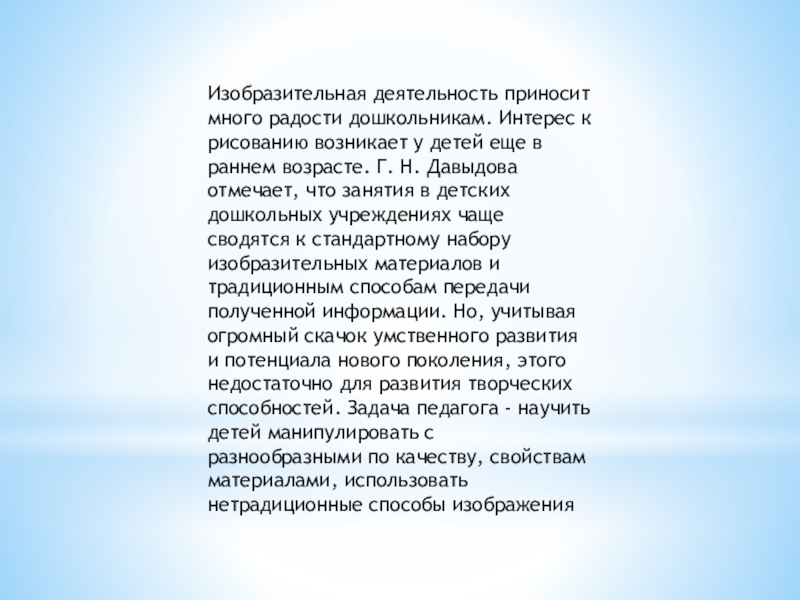 Изобразительная деятельность приносит много радости дошкольникам. Интерес к рисованию возникает у детей еще в раннем возрасте. Г. Н. Давыдова отмечает, что занятия в детских дошкольных учреждениях чаще сводятся к стандартному набору изобразительных материалов и традиционным способам передачи полученной информации. Но, учитывая огромный скачок умственного развития и потенциала нового поколения, этого недостаточно для развития творческих способностей. Задача педагога - научить детей манипулировать с разнообразными по качеству, свойствам материалами, использовать нетрадиционные способы изображения